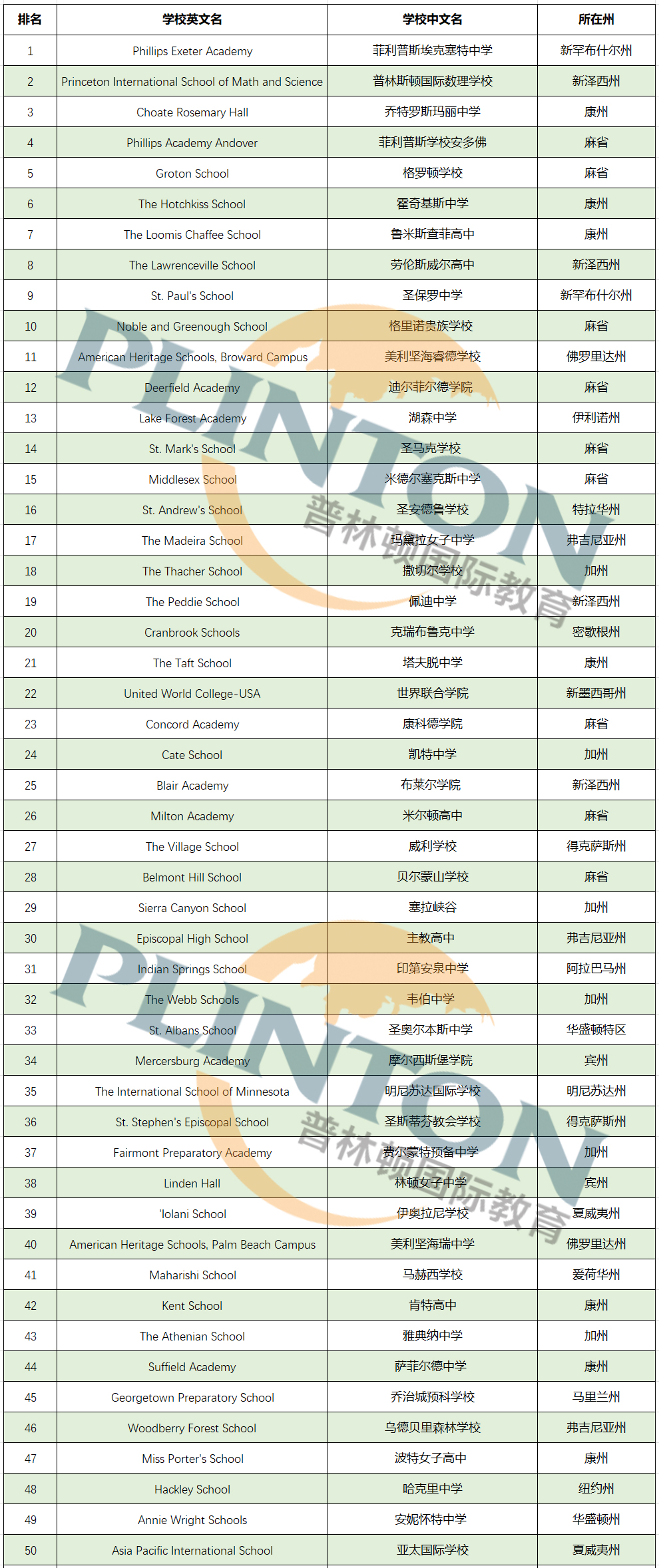 | 排名 | 学校英文名 | 学校中文名 | 所在州 |
|---|---|---|---|
| 1 | Phillips Exeter Academy | 菲利普斯埃克塞特中学 | 新罕布什尔州 |
| 2 | Princeton International School of Math and Science | 普林斯顿国际数理学校 | 新泽西州 |
| 3 | Choate Rosemary Hall | 乔特罗斯玛丽中学 | 康州 |
| 4 | Phillips Academy Andover | 菲利普斯学校安多佛 | 麻省 |
| 5 | Groton School | 格罗顿学校 | 麻省 |
| 6 | The Hotchkiss School | 霍奇基斯中学 | 康州 |
| 7 | The Loomis Chaffee School | 鲁米斯查菲高中 | 康州 |
| 8 | The Lawrenceville School | 劳伦斯威尔高中 | 新泽西州 |
| 9 | St. Paul's School | 圣保罗中学 | 新罕布什尔州 |
| 10 | Noble and Greenough School | 格里诺贵族学校 | 麻省 |
| 11 | American Heritage Schools, Broward Campus | 美利坚海睿德学校 | 佛罗里达州 |
| 12 | Deerfield Academy | 迪尔菲尔德学院 | 麻省 |
| 13 | Lake Forest Academy | 湖森中学 | 伊利诺州 |
| 14 | St. Mark's School | 圣马克学校 | 麻省 |
| 15 | Middlesex School | 米德尔塞克斯中学 | 麻省 |
| 16 | St. Andrew's School | 圣安德鲁学校 | 特拉华州 |
| 17 | The Madeira School | 玛黛拉女子中学 | 弗吉尼亚州 |
| 18 | The Thacher School | 撒切尔学校 | 加州 |
| 19 | The Peddie School | 佩迪中学 | 新泽西州 |
| 20 | Cranbrook Schools | 克瑞布鲁克中学 | 密歇根州 |
| 21 | The Taft School | 塔夫脱中学 | 康州 |
| 22 | United World College-USA | 世界联合学院 | 新墨西哥州 |
| 23 | Concord Academy | 康科德学院 | 麻省 |
| 24 | Cate School | 凯特中学 | 加州 |
| 25 | Blair Academy | 布莱尔学院 | 新泽西州 |
| 26 | Milton Academy | 米尔顿高中 | 麻省 |
| 27 | The Village School | 威利学校 | 得克萨斯州 |
| 28 | Belmont Hill School | 贝尔蒙山学校 | 麻省 |
| 29 | Sierra Canyon School | 塞拉峡谷 | 加州 |
| 30 | Episcopal High School | 主教高中 | 弗吉尼亚州 |
| 31 | Indian Springs School | 印第安泉中学 | 阿拉巴马州 |
| 32 | The Webb Schools | 韦伯中学 | 加州 |
| 33 | St. Albans School | 圣奥尔本斯中学 | 华盛顿特区 |
| 34 | Mercersburg Academy | 摩尔西斯堡学院 | 宾州 |
| 35 | The International School of Minnesota | 明尼苏达国际学校 | 明尼苏达州 |
| 36 | St. Stephen's Episcopal School | 圣斯蒂芬教会学校 | 得克萨斯州 |
| 37 | Fairmont Preparatory Academy | 费尔蒙特预备中学 | 加州 |
| 38 | Linden Hall | 林顿女子中学 | 宾州 |
| 39 | 'Iolani School | 伊奥拉尼学校 | 夏威夷州 |
| 40 | American Heritage Schools, Palm Beach Campus | 美利坚海瑞中学 | 佛罗里达州 |
| 41 | Maharishi School | 马赫西学校 | 爱荷华州 |
| 42 | Kent School | 肯特高中 | 康州 |
| 43 | The Athenian School | 雅典纳中学 | 加州 |
| 44 | Suffield Academy | 萨菲尔德中学 | 康州 |
| 45 | Georgetown Preparatory School | 乔治城预科学校 | 马里兰州 |
| 46 | Woodberry Forest School | 乌德贝里森林学校 | 弗吉尼亚州 |
| 47 | Miss Porter's School | 波特女子高中 | 康州 |
| 48 | Hackley School | 哈克里中学 | 纽约州 |
| 49 | Annie Wright Schools | 安妮怀特中学 | 华盛顿州 |
| 50 | Asia Pacific International School | 亚太国际学校 | 夏威夷州 |

PLINTON 普林顿国际教育
PLINTON 普林顿国际教育